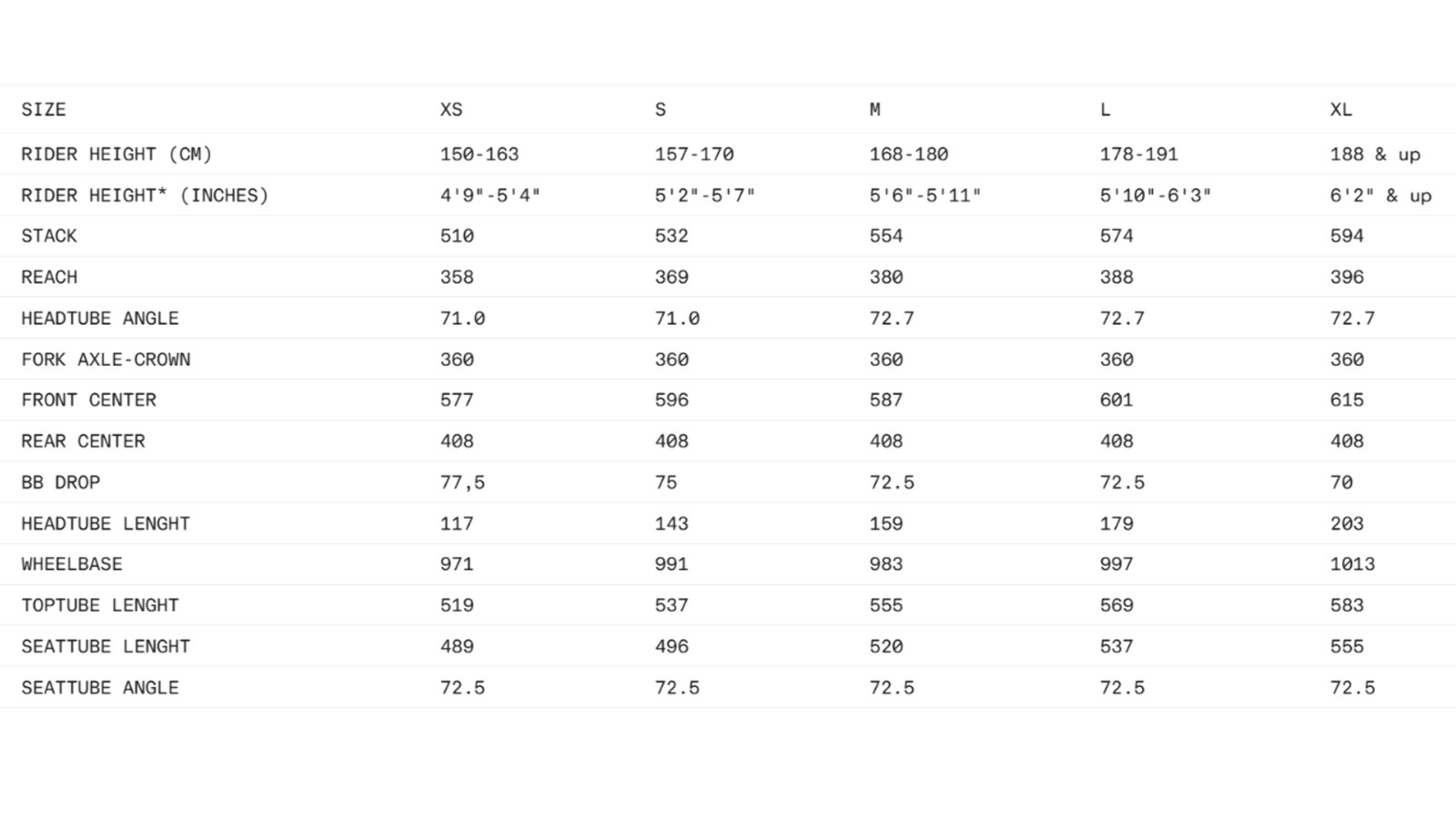 | SIZE | XS | S | M | L | XL |
|---|---|---|---|---|---|
| RIDER HEIGHT (CM) | 150-163 | 157-170 | 168-180 | 178-191 | 188 & up |
| RIDER HEIGHT* (INCHES) | 4'9"-5'4" | 5'2"-5'7" | 5'6"-5'11" | 5'10"-6'3" | 6'2" & up |
| STACK | 510 | 532 | 554 | 574 | 594 |
| REACH | 358 | 369 | 380 | 388 | 396 |
| HEADTUBE ANGLE | 71.0 | 71.0 | 72.7 | 72.7 | 72.7 |
| FORK AXLE-CROWN | 360 | 360 | 360 | 360 | 360 |
| FRONT CENTER | 577 | 596 | 587 | 601 | 615 |
| REAR CENTER | 408 | 408 | 408 | 408 | 408 |
| BB DROP | 77,5 | 75 | 72.5 | 72.5 | 70 |
| HEADTUBE LENGHT | 117 | 143 | 159 | 179 | 203 |
| WHEELBASE | 971 | 991 | 983 | 997 | 1013 |
| TOPTUBE LENGHT | 519 | 537 | 555 | 569 | 583 |
| SEATTUBE LENGHT | 489 | 496 | 520 | 537 | 555 |
| SEATTUBE ANGLE | 72.5 | 72.5 | 72.5 | 72.5 | 72.5 |